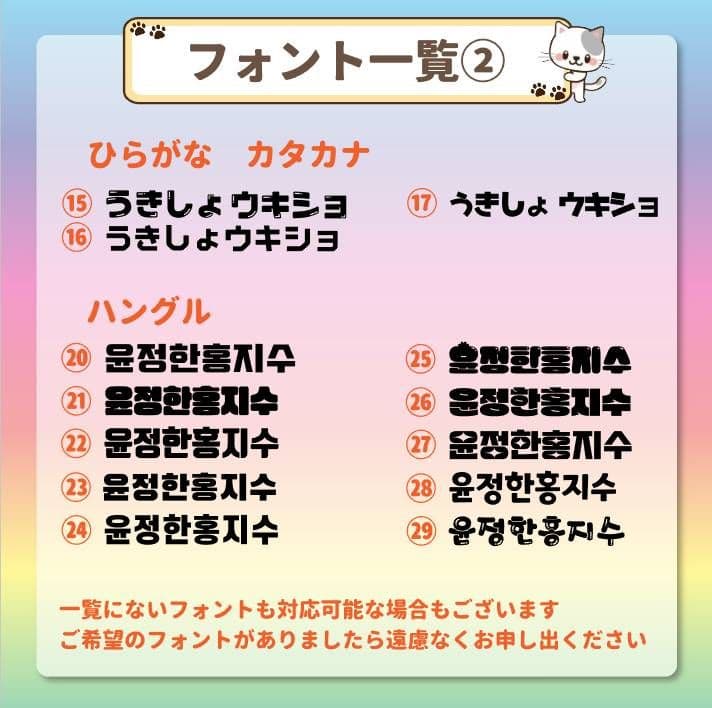 フォント一覧②

ひらがな　カタカナ

⑮ うきしょウキショ
⑯ うきしょウキショ

⑰ うきしょ ウキショ

ハングル

⑳ 윤정한홍지수
㉑ 윤정한홍지수
㉒ 윤정한홍지수
㉓ 윤정한홍지수
㉔ 윤정한홍지수

㉕ 윤정한홍지수
㉖ 윤정한홍지수
㉗ 윤정한홍지수
㉘ 윤정한홍지수
㉙ 윤정한홍지수

一覧にないフォントも対応可能な場合もございます
ご希望のフォントがありましたら遠慮なくお申し出ください